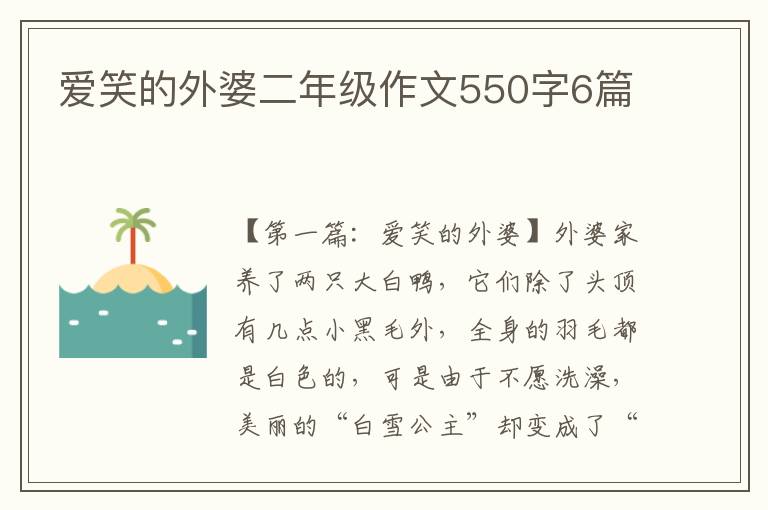 爱笑的外婆二年级作文550字6篇

【第一篇：爱笑的外婆】外婆家养了两只大白鸭，它们除了头顶有几点小黑毛外，全身的羽毛都是白色的，可是由于不愿洗澡，美丽的“白雪公主”却变成了“